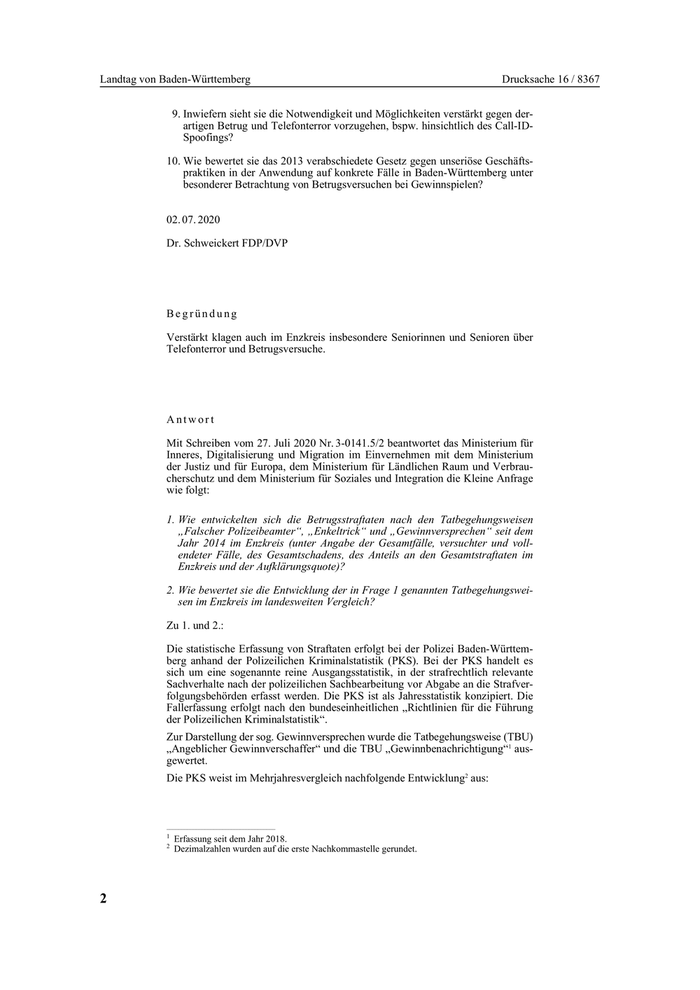 Landtag von Baden-Württemberg

Drucksache 16 / 8367

9. Inwiefern sieht sie die Notwendigkeit und Möglichkeiten verstärkt gegen derartigen Betrug und Telefonterror vorzugehen, bspw. hinsichtlich des Call-ID-Spoofings?

10. Wie bewertet sie das 2013 verabschiedete Gesetz gegen unseriöse Geschäftspraktiken in der Anwendung auf konkrete Fälle in Baden-Württemberg unter besonderer Betrachtung von Betrugsversuchen bei Gewinnspielen?

02. 07. 2020

Dr. Schweickert FDP/DVP

Begründung

Verstärkt klagen auch im Enzkreis insbesondere Seniorinnen und Senioren über Telefonterror und Betrugsversuche.

Antwort

Mit Schreiben vom 27. Juli 2020 Nr. 3-0141.5/2 beantwortet das Ministerium für Inneres, Digitalisierung und Migration im Einvernehmen mit dem Ministerium der Justiz und für Europa, dem Ministerium für Ländlichen Raum und Verbraucherschutz und dem Ministerium für Soziales und Integration die Kleine Anfrage wie folgt:

1. Wie entwickelten sich die Betrugsstraftaten nach den Tatbegehungsweisen „Falscher Polizeibeamter“, „Enkeltrick“ und „Gewinnversprechen“ seit dem Jahr 2014 im Enzkreis (unter Angabe der Gesamtfälle, versuchter und vollendeter Fälle, des Gesamtschadens, des Anteils an den Gesamtstraftaten im Enzkreis und der Aufklärungsquote)?

2. Wie bewertet sie die Entwicklung der in Frage 1 genannten Tatbegehungsweisen im Enzkreis im landesweiten Vergleich?

Zu 1. und 2.:

Die statistische Erfassung von Straftaten erfolgt bei der Polizei Baden-Württemberg anhand der Polizeilichen Kriminalstatistik (PKS). Bei der PKS handelt es sich um eine sogenannte reine Ausgangsstatistik, in der strafrechtlich relevante Sachverhalte nach der polizeilichen Sachbearbeitung vor Abgabe an die Strafverfolgungsbehörden erfasst werden. Die PKS ist als Jahresstatistik konzipiert. Die Fallerfassung erfolgt nach den bundeseinheitlichen „Richtlinien für die Führung der Polizeilichen Kriminalstatistik“.

Zur Darstellung der sog. Gewinnversprechen wurde die Tatbegehungsweise (TBU) „Angeblicher Gewinnverschaffer“ und die TBU „Gewinnbenachrichtigung“$^1$ ausgewertet.

Die PKS weist im Mehrjahresvergleich nachfolgende Entwicklung$^2$ aus:

$^1$ Erfassung seit dem Jahr 2018.
$^2$ Dezimalzahlen wurden auf die erste Nachkommastelle gerundet.

2